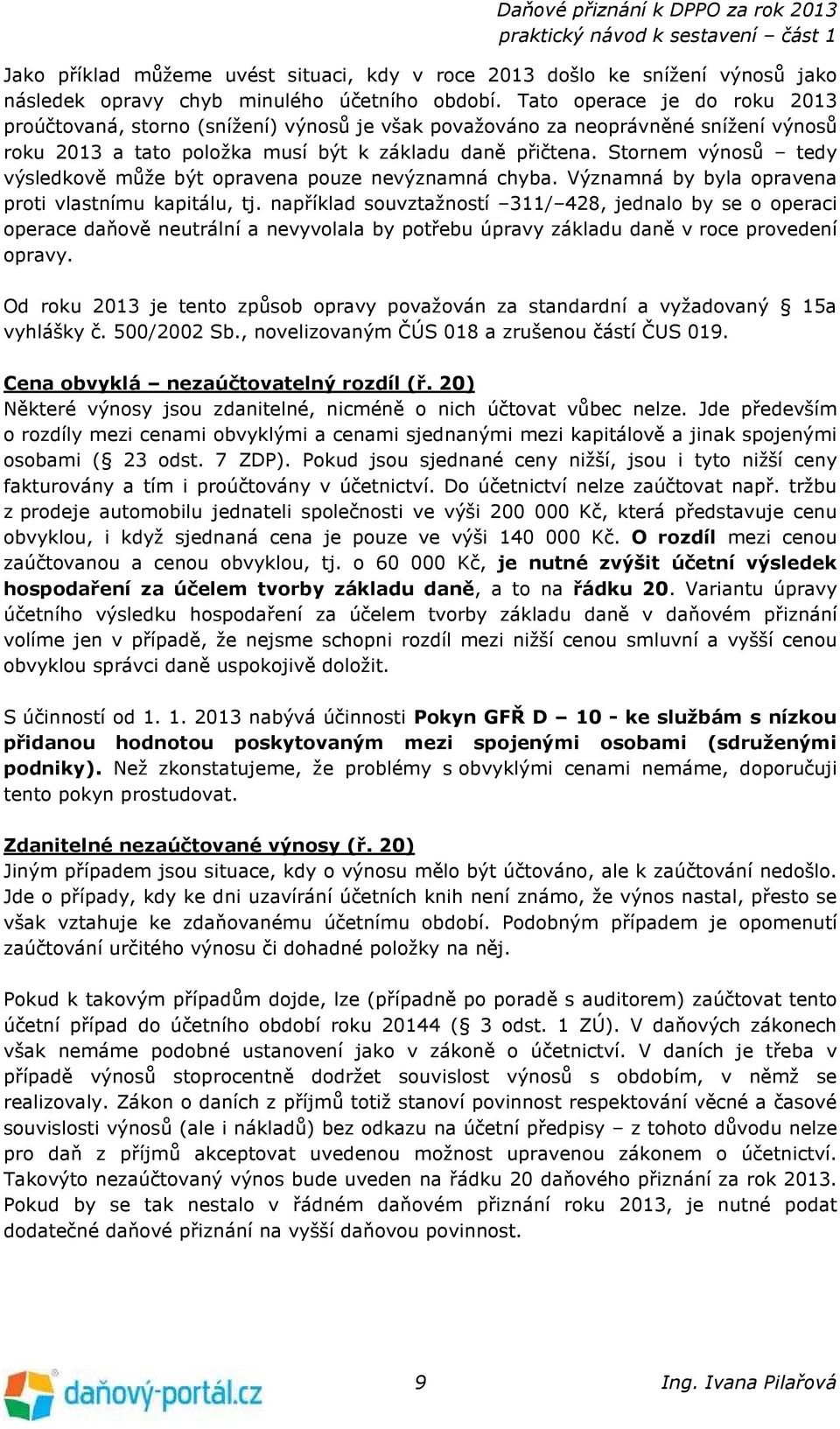 Daňové přiznání k DPPO za rok 2013
praktický návod k sestavení – část 1

Jako příklad můžeme uvést situaci, kdy v roce 2013 došlo ke snížení výnosů jako následek opravy chyb minulého účetního období. Tato operace je do roku 2013 proúčtovaná, storno (snížení) výnosů je však považováno za neoprávněné snížení výnosů roku 2013 a tato položka musí být k základu daně přičtena. Stornem výnosů – tedy výsledkově může být opravena pouze nevýznamná chyba. Významná by byla opravena proti vlastnímu kapitálu, tj. například souvztažností –311/–428, jednalo by se o operaci operace daňově neutrální a nevyvolala by potřebu úpravy základu daně v roce provedení opravy.

Od roku 2013 je tento způsob opravy považován za standardní a vyžadovaný § 15a vyhlášky č. 500/2002 Sb., novelizovaným ČÚS 018 a zrušenou částí ČUS 019.

Cena obvyklá – nezaúčtovatelný rozdíl (ř. 20)
Některé výnosy jsou zdanitelné, nicméně o nich účtovat vůbec nelze. Jde především o rozdíly mezi cenami obvyklými a cenami sjednanými mezi kapitálově a jinak spojenými osobami (§ 23 odst. 7 ZDP). Pokud jsou sjednané ceny nižší, jsou i tyto nižší ceny fakturovány a tím i proúčtovány v účetnictví. Do účetnictví nelze zaúčtovat např. tržbu z prodeje automobilu jednateli společnosti ve výši 200 000 Kč, která představuje cenu obvyklou, i když sjednaná cena je pouze ve výši 140 000 Kč. O rozdíl mezi cenou zaúčtovanou a cenou obvyklou, tj. o 60 000 Kč, je nutné zvýšit účetní výsledek hospodaření za účelem tvorby základu daně, a to na řádku 20. Variantu úpravy účetního výsledku hospodaření za účelem tvorby základu daně v daňovém přiznání volíme jen v případě, že nejsme schopni rozdíl mezi nižší cenou smluvní a vyšší cenou obvyklou správci daně uspokojivě doložit.

S účinností od 1. 1. 2013 nabývá účinnosti Pokyn GFŘ D – 10 - ke službám s nízkou přidanou hodnotou poskytovaným mezi spojenými osobami (sdruženými podniky). Než zkonstatujeme, že problémy s obvyklými cenami nemáme, doporučuji tento pokyn prostudovat.

Zdanitelné nezaúčtované výnosy (ř. 20)
Jiným případem jsou situace, kdy o výnosu mělo být účtováno, ale k zaúčtování nedošlo. Jde o případy, kdy ke dni uzavírání účetních knih není známo, že výnos nastal, přesto se však vztahuje ke zdaňovanému účetnímu období. Podobným případem je opomenutí zaúčtování určitého výnosu či dohadné položky na něj.

Pokud k takovým případům dojde, lze (případně po poradě s auditorem) zaúčtovat tento účetní případ do účetního období roku 20144 (§ 3 odst. 1 ZÚ). V daňových zákonech však nemáme podobné ustanovení jako v zákoně o účetnictví. V daních je třeba v případě výnosů stoprocentně dodržet souvislost výnosů s obdobím, v němž se realizovaly. Zákon o daních z příjmů totiž stanoví povinnost respektování věcné a časové souvislosti výnosů (ale i nákladů) bez odkazu na účetní předpisy – z tohoto důvodu nelze pro daň z příjmů akceptovat uvedenou možnost upravenou zákonem o účetnictví. Takovýto nezaúčtovaný výnos bude uveden na řádku 20 daňového přiznání za rok 2013. Pokud by se tak nestalo v řádném daňovém přiznání roku 2013, je nutné podat dodatečné daňové přiznání na vyšší daňovou povinnost.

daňový-portál.cz
9
Ing. Ivana Pilařová